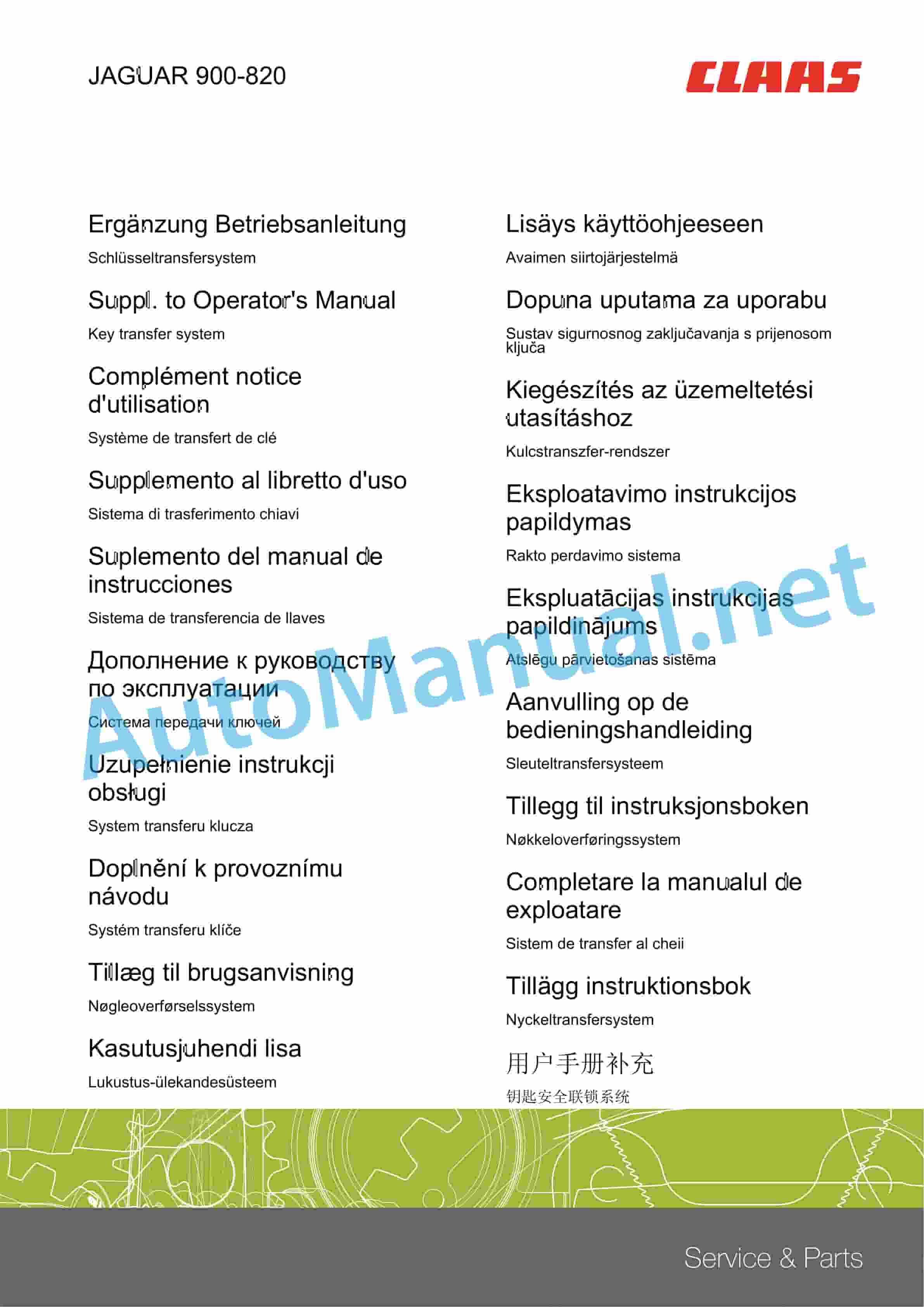 JAGUAR 900-820

CLAAS

Ergänzung Betriebsanleitung

Schlüsseltransfersystem

Suppl. to Operator's Manual

Key transfer system

Complément notice d'utilisation

Système de transfert de clé

Supplemento al libretto d'uso

Sistema di trasferimento chiavi

Suplemento del manual de instrucciones

Sistema de transferencia de llaves

Дополнение к руководству по эксплуатации

Система передачи ключей

Uzupełnienie instrukcji obsługi

System transferu klucza

Doplnění k provoznímu návodu

Systém transferu klíče

Tillæg til brugsanvisning

Nøgleoverførselssystem

Kasutusjuhendi lisa

Lukustus-ülekandesüsteem

Lisäys käyttöohjeeseen

Avaimen siirtojärjestelmä

Dopuna uputama za uporabu

Sustav sigurnosnog zaključavanja s prijenosom ključa

Kiegészítés az üzemeltetési utasításhoz

Kulcstranszfer-rendszer

Eksploatavimo instrukcijos papildymas

Rakto perdavimo sistema

Ekspluatācijas instrukcijas papildinājums

Atslēgu pārvietošanas sistēma

Aanvulling op de bedieningshandleiding

Sleuteltransfersysteem

Tillegg til instruksjonsboken

Nøkkeloverføringssystem

Completare la manualul de exploatare

Sistem de transfer al cheii

Tillägg instruktionsbok

Nyckeltransfersystem

用户手册补充

钥匙安全联锁系统

AutoManual.net

Service & Parts